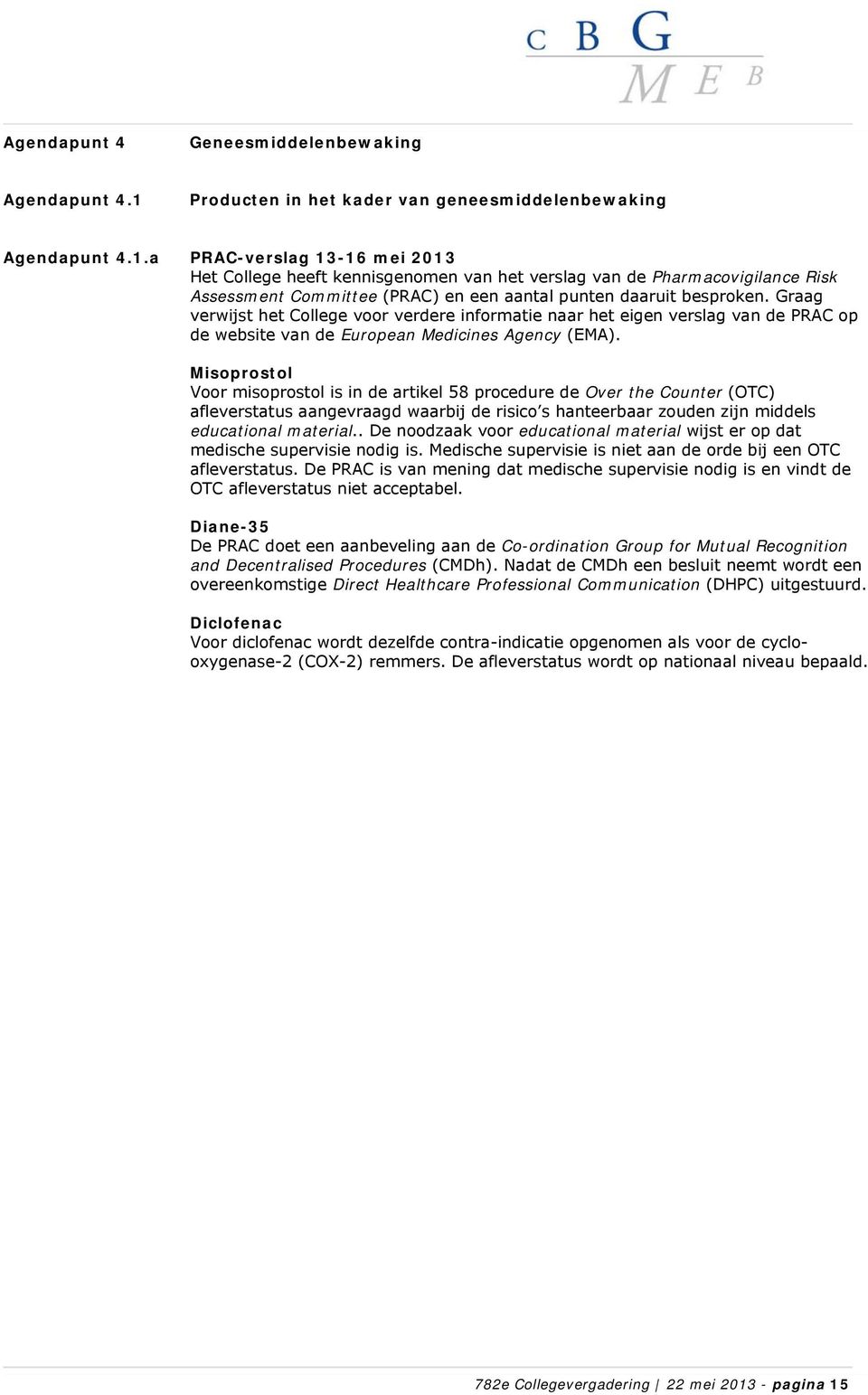 C B G
M E B

Agendapunt 4 Geneesmiddelenbewaking

Agendapunt 4.1 Producten in het kader van geneesmiddelenbewaking

Agendapunt 4.1.a PRAC-verslag 13-16 mei 2013
Het College heeft kennisgenomen van het verslag van de Pharmacovigilance Risk Assessment Committee (PRAC) en een aantal punten daaruit besproken. Graag verwijst het College voor verdere informatie naar het eigen verslag van de PRAC op de website van de European Medicines Agency (EMA).

Misoprostol
Voor misoprostol is in de artikel 58 procedure de Over the Counter (OTC) afleverstatus aangevraagd waarbij de risico's hanteerbaar zouden zijn middels educational material.. De noodzaak voor educational material wijst er op dat medische supervisie nodig is. Medische supervisie is niet aan de orde bij een OTC afleverstatus. De PRAC is van mening dat medische supervisie nodig is en vindt de OTC afleverstatus niet acceptabel.

Diane-35
De PRAC doet een aanbeveling aan de Co-ordination Group for Mutual Recognition and Decentralised Procedures (CMDh). Nadat de CMDh een besluit neemt wordt een overeenkomstige Direct Healthcare Professional Communication (DHPC) uitgestuurd.

Diclofenac
Voor diclofenac wordt dezelfde contra-indicatie opgenomen als voor de cyclo-oxygenase-2 (COX-2) remmers. De afleverstatus wordt op nationaal niveau bepaald.

782e Collegevergadering | 22 mei 2013 - pagina 15